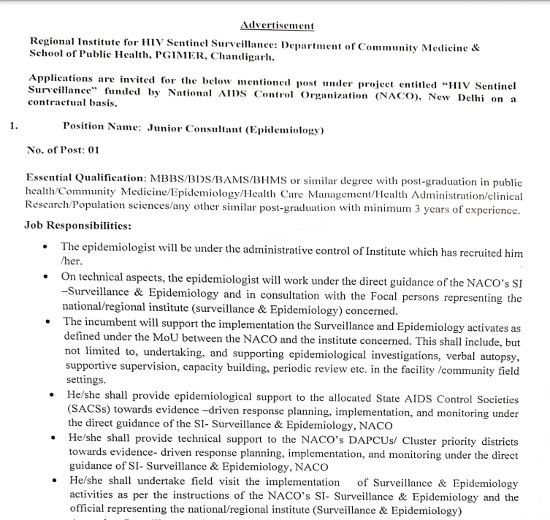 Advertisement

Regional Institute for HIV Sentinel Surveillance: Department of Community Medicine & School of Public Health, PGIMER, Chandigarh.

Applications are invited for the below mentioned post under project entitled "HIV Sentinel Surveillance" funded by National AIDS Control Organization (NACO), New Delhi on a contractual basis.

1. Position Name: Junior Consultant (Epidemiology)

No. of Post: 01

Essential Qualification: MBBS/BDS/BAMS/BHMS or similar degree with post-graduation in public health/Community Medicine/Epidemiology/Health Care Management/Health Administration/clinical Research/Population sciences/any other similar post-graduation with minimum 3 years of experience.

Job Responsibilities:

• The epidemiologist will be under the administrative control of Institute which has recruited him /her.

• On technical aspects, the epidemiologist will work under the direct guidance of the NACO's SI –Surveillance & Epidemiology and in consultation with the Focal persons representing the national/regional institute (surveillance & Epidemiology) concerned.

• The incumbent will support the implementation the Surveillance and Epidemiology activates as defined under the MoU between the NACO and the institute concerned. This shall include, but not limited to, undertaking, and supporting epidemiological investigations, verbal autopsy, supportive supervision, capacity building, periodic review etc. in the facility /community field settings.

• He/she shall provide epidemiological support to the allocated State AIDS Control Societies (SACSs) towards evidence –driven response planning, implementation, and monitoring under the direct guidance of the SI- Surveillance & Epidemiology, NACO

• He/she shall provide technical support to the NACO's DAPCUs/ Cluster priority districts towards evidence- driven response planning, implementation, and monitoring under the direct guidance of SI- Surveillance & Epidemiology, NACO

• He/she shall undertake field visit the implementation of Surveillance & Epidemiology activities as per the instructions of the NACO's SI- Surveillance & Epidemiology and the official representing the national/regional institute (Surveillance & Epidemiology)